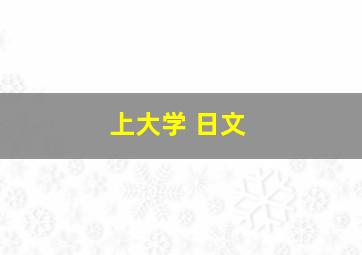 上大学 日文